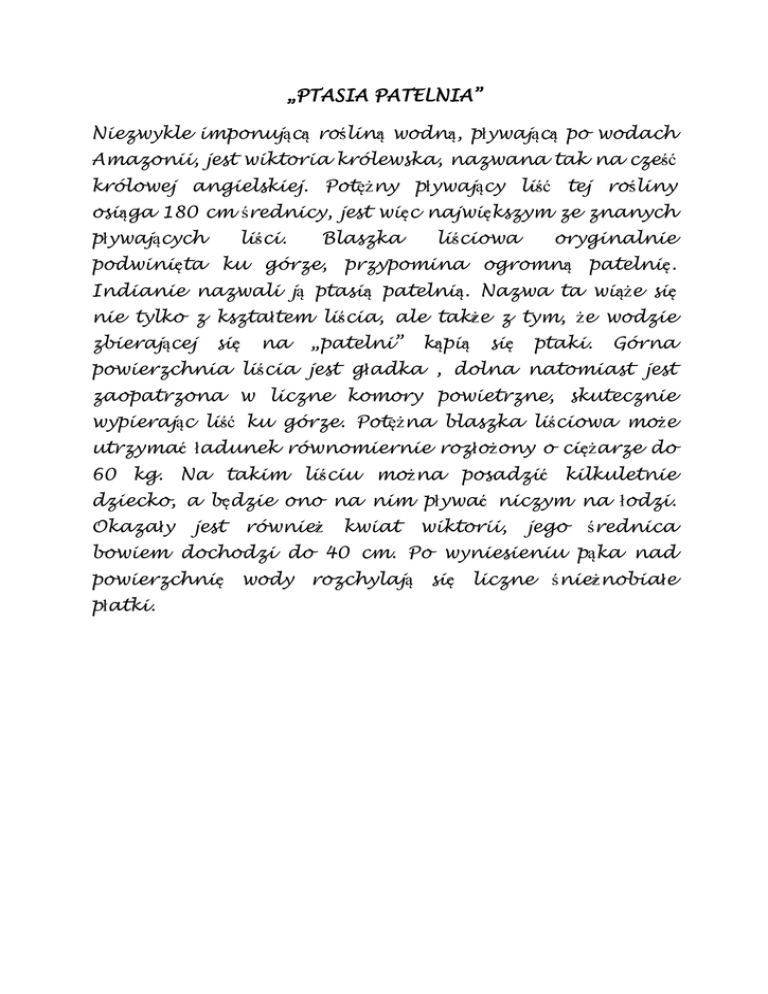 „PTASIA PATELNIA”

Niezwykle imponującą rośliną wodną, pływającą po wodach Amazonii, jest wiktoria królewska, nazwana tak na cześć królowej angielskiej. Potężny pływający liść tej rośliny osiąga 180 cm średnicy, jest więc największym ze znanych pływających liści. Blaszka liściowa oryginalnie podwinięta ku górze, przypomina ogromną patelnię. Indianie nazwali ją ptasią patelnią. Nazwa ta wiąże się nie tylko z kształtem liścia, ale także z tym, że wodzie zbierającej się na „patelni” kąpią się ptaki. Górna powierzchnia liścia jest gładka , dolna natomiast jest zaopatrzona w liczne komory powietrzne, skutecznie wypierając liść ku górze. Potężna blaszka liściowa może utrzymać ładunek równomiernie rozłożony o ciężarze do 60 kg. Na takim liściu można posadzić kilkuletnie dziecko, a będzie ono na nim pływać niczym na łodzi. Okazały jest również kwiat wiktorii, jego średnica bowiem dochodzi do 40 cm. Po wyniesieniu pąka nad powierzchnię wody rozchylają się liczne śnieżnobiałe płatki.